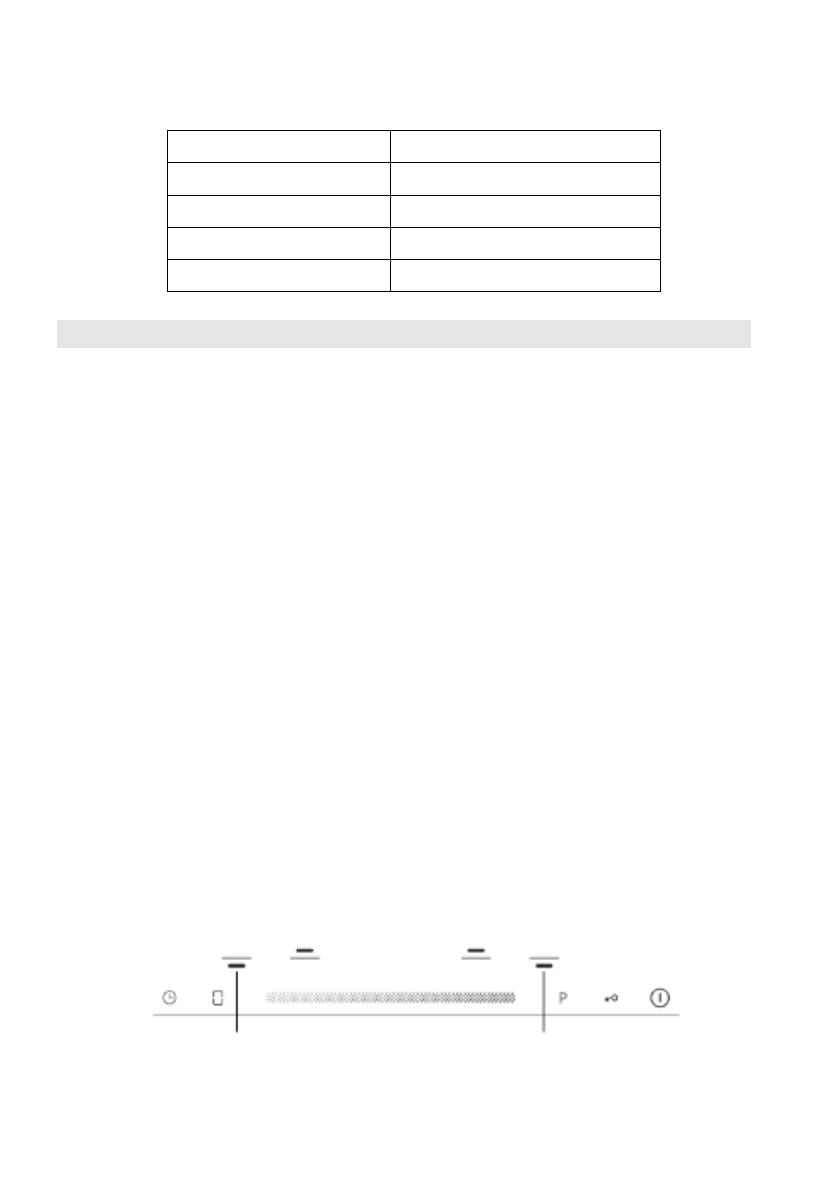 P